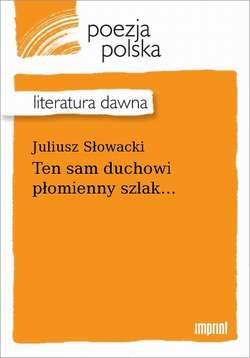 poezja
polska

literatura dawna

Juliusz Słowacki
Ten sam duchowi płomienny szlak...

imprint